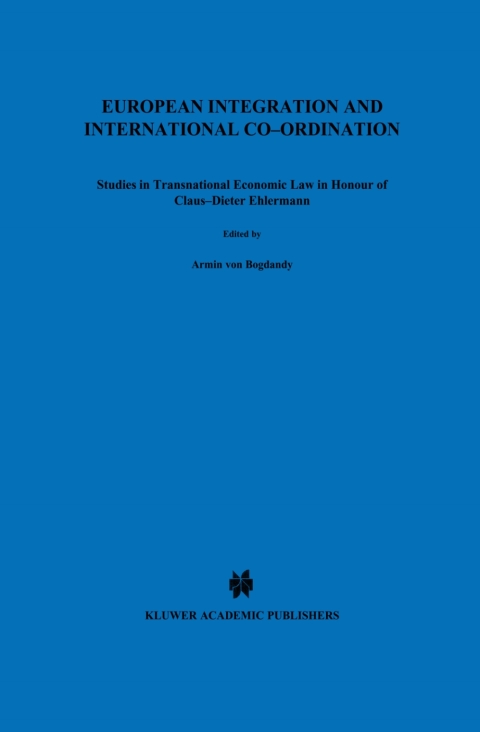 EUROPEAN INTEGRATION AND INTERNATIONAL CO–ORDINATION

Studies in Transnational Economic Law in Honour of Claus–Dieter Ehlermann

Edited by

Armin von Bogdandy

KLUWER ACADEMIC PUBLISHERS